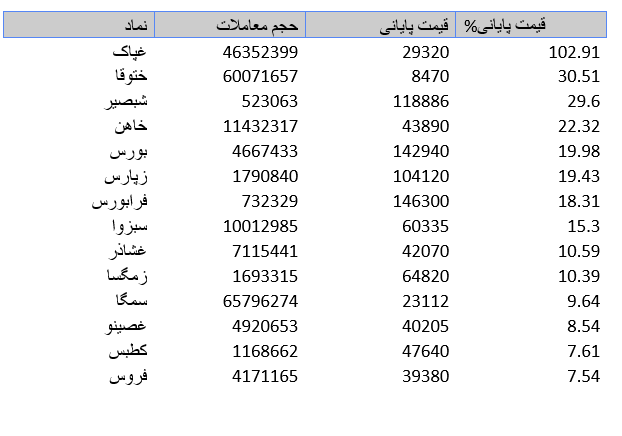 | نماد | حجم معاملات | قیمت پایانی | قیمت پایانی% |
|---|---|---|---|
| غپاک | 46352399 | 29320 | 102.91 |
| ختوقا | 60071657 | 8470 | 30.51 |
| شبصیر | 523063 | 118886 | 29.6 |
| خاهن | 11432317 | 43890 | 22.32 |
| بورس | 4667433 | 142940 | 19.98 |
| زپارس | 1790840 | 104120 | 19.43 |
| فرابورس | 732329 | 146300 | 18.31 |
| سبزوا | 10012985 | 60335 | 15.3 |
| غشاذر | 7115441 | 42070 | 10.59 |
| زمگسا | 1693315 | 64820 | 10.39 |
| سمگا | 65796274 | 23112 | 9.64 |
| غصینو | 4920653 | 40205 | 8.54 |
| کطبس | 1168662 | 47640 | 7.61 |
| فروس | 4171165 | 39380 | 7.54 |